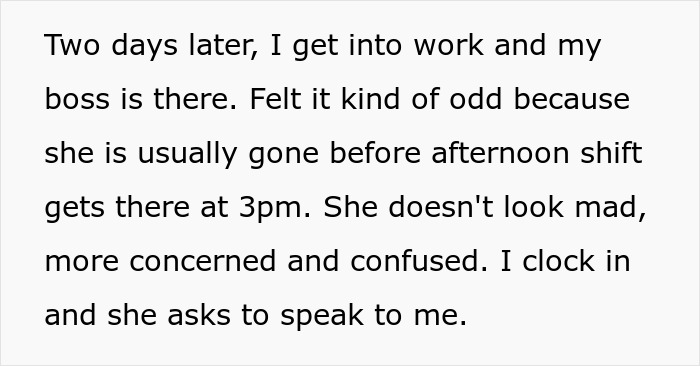 Two days later, I get into work and my boss is there. Felt it kind of odd because she is usually gone before afternoon shift gets there at 3pm. She doesn't look mad, more concerned and confused. I clock in and she asks to speak to me.